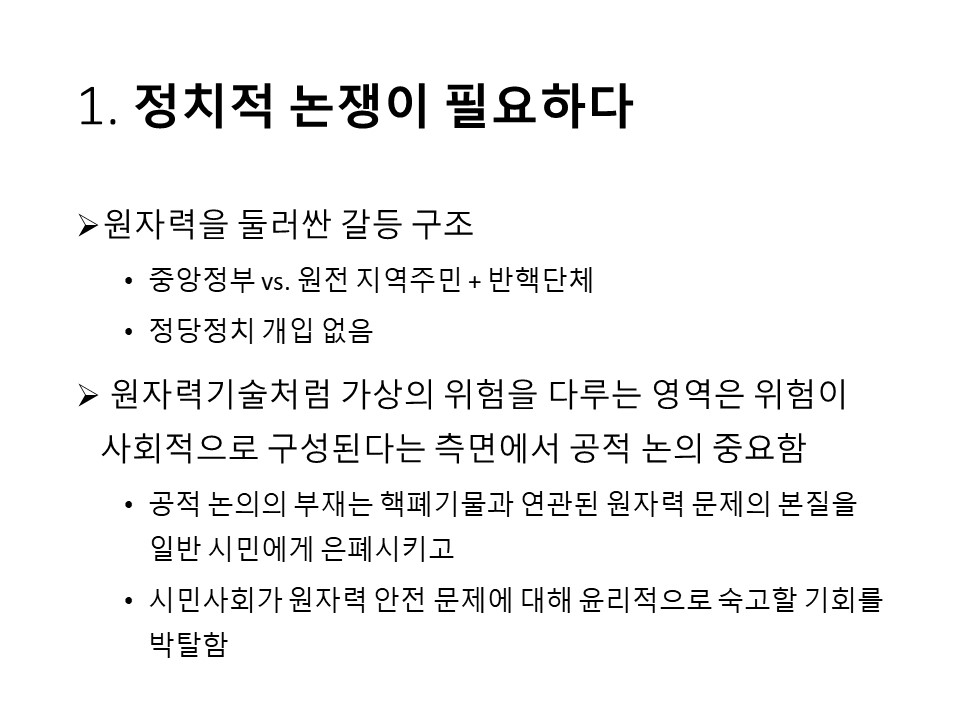 1. 정치적 논쟁이 필요하다

➢ 원자력을 둘러싼 갈등 구조

• 중앙정부 vs. 원전 지역주민 + 반핵단체

• 정당정치 개입 없음

➢ 원자력기술처럼 가상의 위험을 다루는 영역은 위험이 사회적으로 구성된다는 측면에서 공적 논의 중요함

• 공적 논의의 부재는 핵폐기물과 연관된 원자력 문제의 본질을 일반 시민에게 은폐시키고

• 시민사회가 원자력 안전 문제에 대해 윤리적으로 숙고할 기회를 박탈함